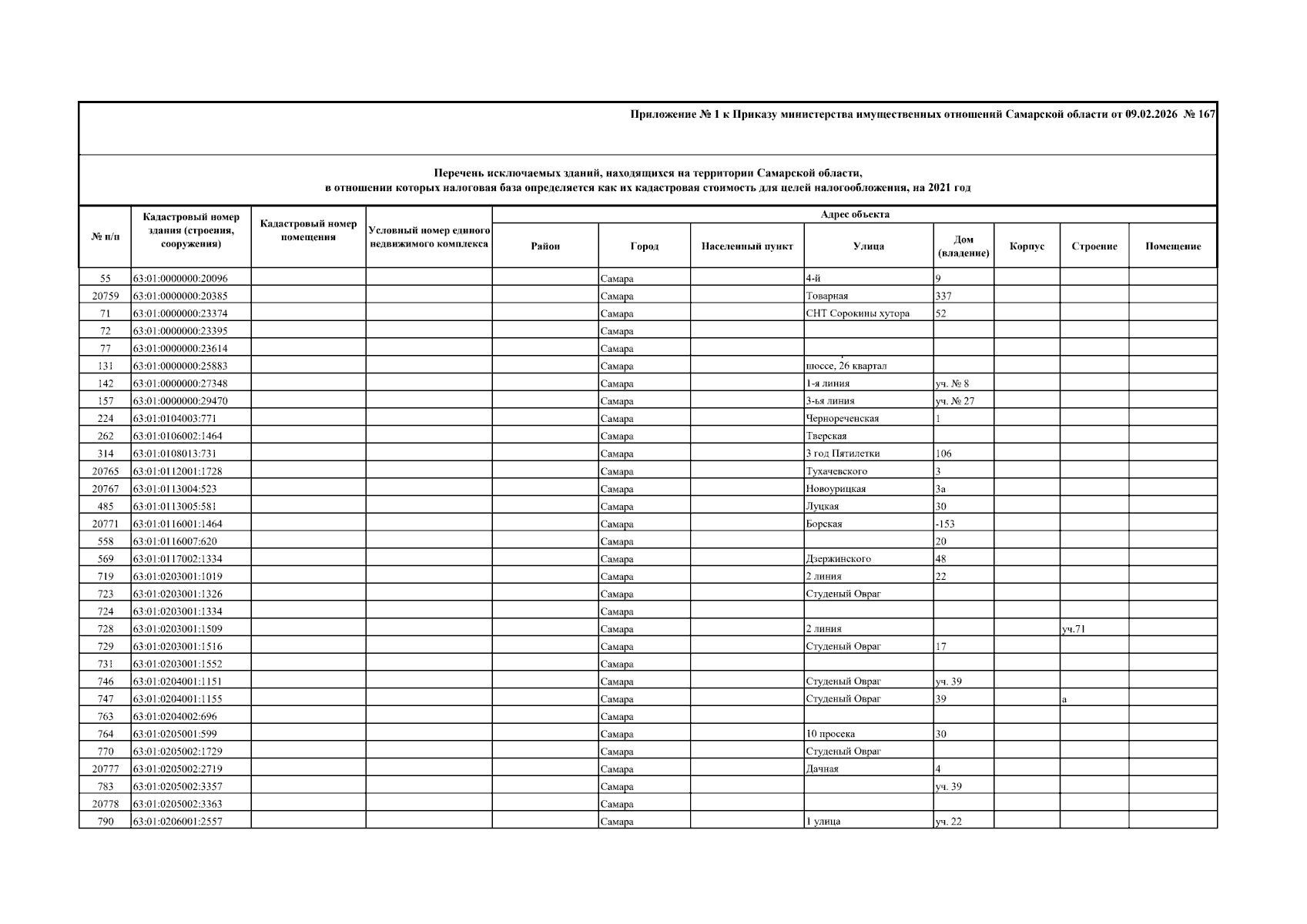 Приложение № 1 к Приказу министерства имущественных отношений Самарской области от 09.02.2026 № 167

Перечень исключаемых зданий, находящихся на территории Самарской области, в отношении которых налоговая база определяется как их кадастровая стоимость для целей налогообложения, на 2021 год

| № п/п | Кадастровый номер здания (строения, сооружения) | Кадастровый номер помещения | Условный номер единого недвижимого комплекса | Адрес объекта: Район | Город | Населенный пункт | Улица | Дом (владение) | Корпус | Строение | Помещение |
|---|---|---|---|---|---|---|---|---|---|---|---|
| 55 | 63:01:0000000:20096 | | | | Самара | | 4-й | 9 | | | |
| 20759 | 63:01:0000000:20385 | | | | Самара | | Товарная | 337 | | | |
| 71 | 63:01:0000000:23374 | | | | Самара | | СНТ Сорокины хутора | 52 | | | |
| 72 | 63:01:0000000:23395 | | | | Самара | | | | | | |
| 77 | 63:01:0000000:23614 | | | | Самара | | | | | | |
| 131 | 63:01:0000000:25883 | | | | Самара | | шоссе, 26 квартал | | | | |
| 142 | 63:01:0000000:27348 | | | | Самара | | 1-я линия | уч. № 8 | | | |
| 157 | 63:01:0000000:29470 | | | | Самара | | 3-ья линия | уч. № 27 | | | |
| 224 | 63:01:0104003:771 | | | | Самара | | Чернореченская | 1 | | | |
| 262 | 63:01:0106002:1464 | | | | Самара | | Тверская | | | | |
| 314 | 63:01:0108013:731 | | | | Самара | | 3 год Пятилетки | 106 | | | |
| 20765 | 63:01:0112001:1728 | | | | Самара | | Тухачевского | 3 | | | |
| 20767 | 63:01:0113004:523 | | | | Самара | | Новоурицкая | 3а | | | |
| 485 | 63:01:0113005:581 | | | | Самара | | Луцкая | 30 | | | |
| 20771 | 63:01:0116001:1464 | | | | Самара | | Борская | -153 | | | |
| 558 | 63:01:0116007:620 | | | | Самара | | | 20 | | | |
| 569 | 63:01:0117002:1334 | | | | Самара | | Дзержинского | 48 | | | |
| 719 | 63:01:0203001:1019 | | | | Самара | | 2 линия | 22 | | | |
| 723 | 63:01:0203001:1326 | | | | Самара | | Студеный Овраг | | | | |
| 724 | 63:01:0203001:1334 | | | | Самара | | | | | | |
| 728 | 63:01:0203001:1509 | | | | Самара | | 2 линия | | | уч.71 | |
| 729 | 63:01:0203001:1516 | | | | Самара | | Студеный Овраг | 17 | | | |
| 731 | 63:01:0203001:1552 | | | | Самара | | | | | | |
| 746 | 63:01:0204001:1151 | | | | Самара | | Студеный Овраг | уч. 39 | | | |
| 747 | 63:01:0204001:1155 | | | | Самара | | Студеный Овраг | 39 | | а | |
| 763 | 63:01:0204002:696 | | | | Самара | | | | | | |
| 764 | 63:01:0205001:599 | | | | Самара | | 10 просека | 30 | | | |
| 770 | 63:01:0205002:1729 | | | | Самара | | Студеный Овраг | | | | |
| 20777 | 63:01:0205002:2719 | | | | Самара | | Дачная | 4 | | | |
| 783 | 63:01:0205002:3357 | | | | Самара | | | уч. 39 | | | |
| 20778 | 63:01:0205002:3363 | | | | Самара | | | | | | |
| 790 | 63:01:0206001:2557 | | | | Самара | | 1 улица | уч. 22 | | | |